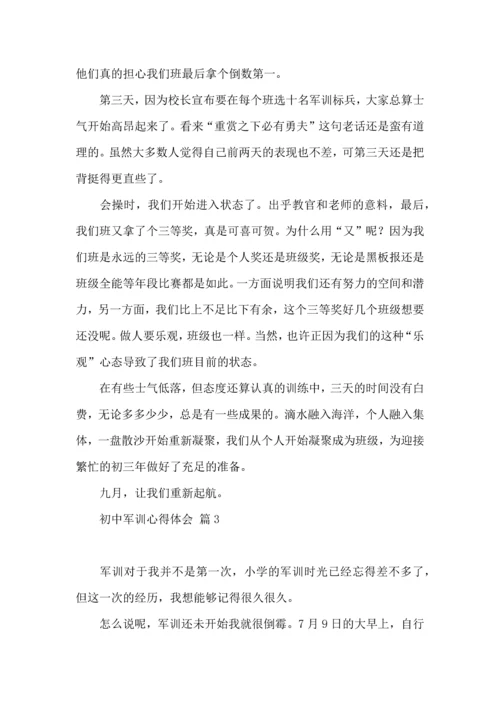 他们真的担心我们班最后拿个倒数第一。

第三天，因为校长宣布要在每个班选十名军训标兵，大家总算士气开始高昂起来了。看来“重赏之下必有勇夫”这句老话还是蛮有道理的。虽然大多数人觉得自己前两天的表现也不差，可第三天还是把背挺得更直些了。

会操时，我们开始进入状态了。出乎教官和老师的意料，最后，我们班又拿了个三等奖，真是可喜可贺。为什么用“又”呢？因为我们班是永远的三等奖，无论是个人奖还是班级奖，无论是黑板报还是班级全能等年段比赛都是如此。一方面说明我们还有努力的空间和潜力，另一方面，我们比上不足比下有余，这个三等奖好几个班级想要还没呢。做人要乐观，班级也一样。当然，也许正因为我们的这种“乐观”心态导致了我们班目前的状态。

在有些士气低落，但态度还算认真的训练中，三天的时间没有白费，无论多多少少，总是有一些成果的。滴水融入海洋，个人融入集体，一盘散沙开始重新凝聚，我们从个人开始凝聚成为班级，为迎接繁忙的初三年做好了充足的准备。

九月，让我们重新起航。

初中军训心得体会 篇3

军训对于我并不是第一次，小学的军训时光已经忘得差不多了，但这一次的经历，我想能够记得很久很久。

怎么说呢，军训还未开始我就很倒霉。7月9日的大早上，自行